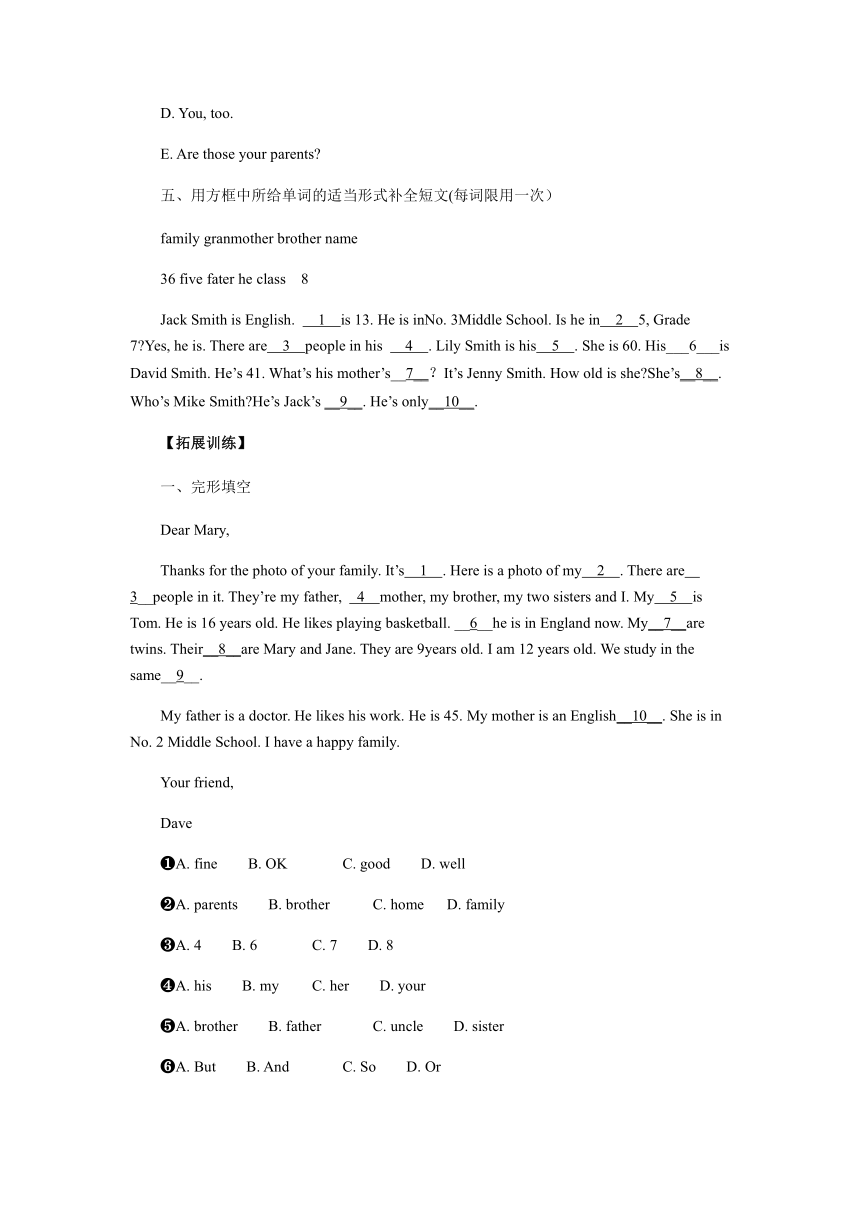 D. You, too.

E. Are those your parents?

五、用方框中所给单词的适当形式补全短文(每词限用一次）

family granmother brother name

36 five fater he class 8

Jack Smith is English. __1__is 13. He is inNo. 3Middle School. Is he in__2__5, Grade 7?Yes, he is. There are__3__people in his __4__. Lily Smith is his__5__. She is 60. His___6___is David Smith. He’s 41. What’s his mother’s__7__? It’s Jenny Smith. How old is she?She’s__8__. Who’s Mike Smith?He’s Jack’s __9__. He’s only__10__.

【拓展训练】

一、完形填空

Dear Mary,

Thanks for the photo of your family. It’s__1__. Here is a photo of my__2__. There are__3__people in it. They’re my father, __4__mother, my brother, my two sisters and I. My__5__is Tom. He is 16 years old. He likes playing basketball. __6__he is in England now. My__7__are twins. Their__8__are Mary and Jane. They are 9years old. I am 12 years old. We study in the same__9__.

My father is a doctor. He likes his work. He is 45. My mother is an English__10__. She is in No. 2 Middle School. I have a happy family.

Your friend,

Dave

❶A. fine B. OK C. good D. well

❷A. parents B. brother C. home D. family

❸A. 4 B. 6 C. 7 D. 8

❹A. his B. my C. her D. your

❺A. brother B. father C. uncle D. sister

❻A. But B. And C. So D. Or